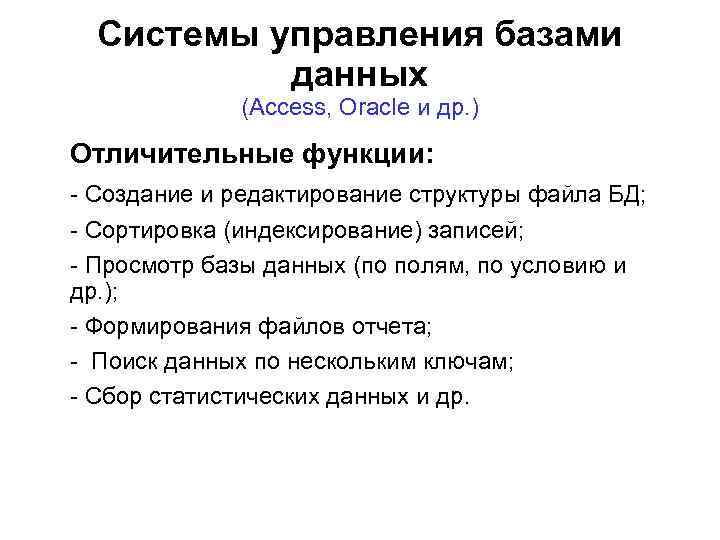 Системы управления базами данных
(Access, Oracle и др.)

Отличительные функции:

- Создание и редактирование структуры файла БД;
- Сортировка (индексирование) записей;
- Просмотр базы данных (по полям, по условию и др.);
- Формирования файлов отчета;
- Поиск данных по нескольким ключам;
- Сбор статистических данных и др.